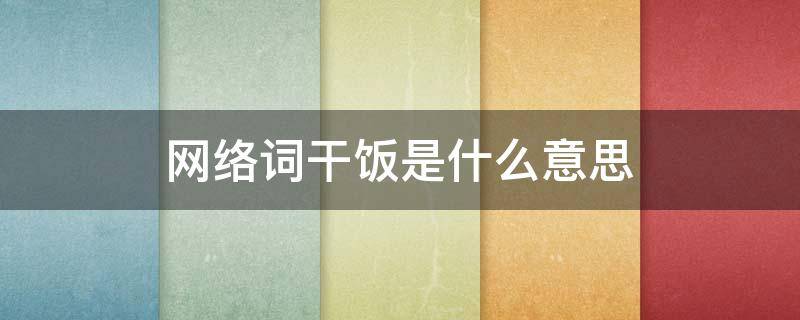 网络词干饭是什么意思